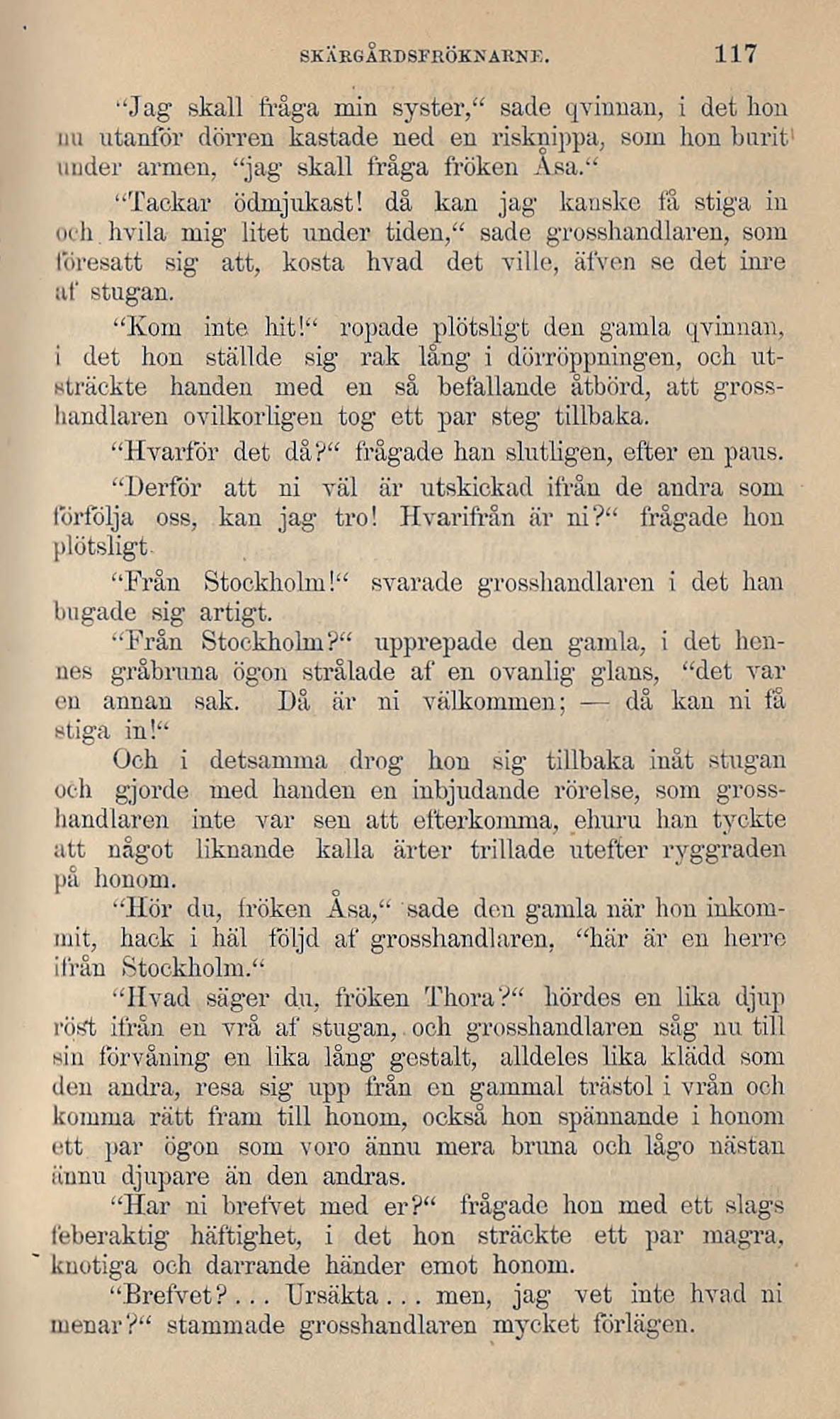 SKÄRGÅRDSFRÖKNARNE. 117

"Jag skall fråga min syster," sade qvinnan, i det hon nu utanför dörren kastade ned en risknippa, som hon burit under armen, "jag skall fråga fröken Åsa."

"Tackar ödmjukast! då kan jag kanske få stiga in och hvila mig litet under tiden," sade grosshandlaren, som föresatt sig att, kosta hvad det ville, äfven se det inre af stugan.

"Kom inte hit!" ropade plötsligt den gamla qvinnan, i det hon ställde sig rak lång i dörröppningen, och utsträckte handen med en så befallande åtbörd, att grosshandlaren ovilkorligen tog ett par steg tillbaka.

"Hvarför det då?" frågade han slutligen, efter en paus.

"Derför att ni väl är utskickad ifrån de andra som förfölja oss, kan jag tro! Hvarifrån är ni?" frågade hon plötsligt.

"Från Stockholm!" svarade grosshandlaren i det han bugade sig artigt.

"Från Stockholm?" upprepade den gamla, i det hennes gråbruna ögon strålade af en ovanlig glans, "det var en annan sak. Då är ni välkommen; — då kan ni få stiga in!"

Och i detsamma drog hon sig tillbaka inåt stugan och gjorde med handen en inbjudande rörelse, som grosshandlaren inte var sen att efterkomma, ehuru han tyckte att något liknande kalla ärter trillade utefter ryggraden på honom.

"Hör du, fröken Åsa," sade den gamla när hon inkommit, hack i häl följd af grosshandlaren, "här är en herre ifrån Stockholm."

"Hvad säger du, fröken Thora?" hördes en lika djup röst ifrån en vrå af stugan, och grosshandlaren såg nu till sin förvåning en lika lång gestalt, alldeles lika klädd som den andra, resa sig upp från en gammal trästol i vrån och komma rätt fram till honom, också hon spännande i honom ett par ögon som voro ännu mera bruna och lågo nästan ännu djupare än den andras.

"Har ni brefvet med er?" frågade hon med ett slags feberaktig häftighet, i det hon sträckte ett par magra, knotiga och darrande händer emot honom.

"Brefvet?... Ursäkta... men, jag vet inte hvad ni menar?" stammade grosshandlaren mycket förlägen.